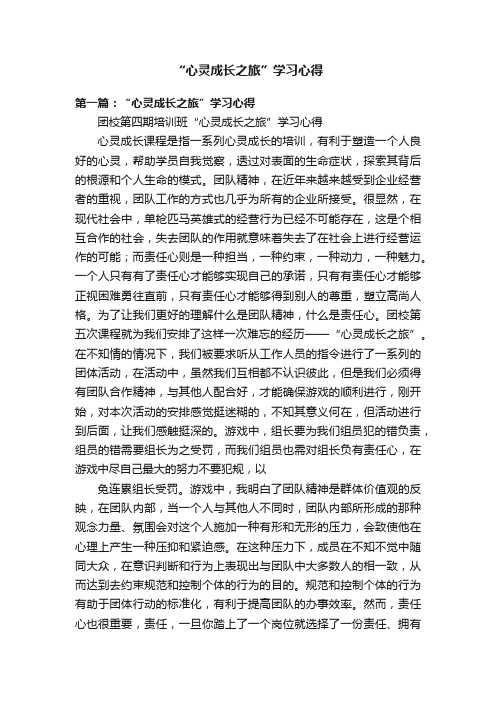 “心灵成长之旅”学习心得

第一篇：“心灵成长之旅”学习心得

团校第四期培训班“心灵成长之旅”学习心得

心灵成长课程是指一系列心灵成长的培训，有利于塑造一个人良好的心灵，帮助学员自我觉察，透过对表面的生命症状，探索其背后的根源和个人生命的模式。团队精神，在近年来越来越受到企业经营者的重视，团队工作的方式也几乎为所有的企业所接受。很显然，在现代社会中，单枪匹马英雄式的经营行为已经不可能存在，这是个相互合作的社会，失去团队的作用就意味着失去了在社会上进行经营运作的可能；而责任心则是一种担当，一种约束，一种动力，一种魅力。一个人只有有了责任心才能够实现自己的承诺，只有有责任心才能够正视困难勇往直前，只有责任心才能够得到别人的尊重，塑立高尚人格。为了让我们更好的理解什么是团队精神，什么是责任心。团校第五次课程就为我们安排了这样一次难忘的经历——“心灵成长之旅”。在不知情的情况下，我们被要求听从工作人员的指令进行了一系列的团体活动，在活动中，虽然我们互相都不认识彼此，但是我们必须得有团队合作精神，与其他人配合好，才能确保游戏的顺利进行，刚开始，对本次活动的安排感觉挺迷糊的，不知其意义何在，但活动进行到后面，让我们感触挺深的。游戏中，组长要为我们组员犯的错负责，组员的错需要组长为之受罚，而我们组员也需对组长负有责任心，在游戏中尽自己最大的努力不要犯规，以

免连累组长受罚。游戏中，我明白了团队精神是群体价值观的反映，在团队内部，当一个人与其他人不同时，团队内部所形成的那种观念力量、氛围会对这个人施加一种有形和无形的压力，会致使他在心理上产生一种压抑和紧迫感。在这种压力下，成员在不知不觉中随同大众，在意识判断和行为上表现出与团队中大多数人的相一致，从而达到去约束规范和控制个体的行为的目的。规范和控制个体的行为有助于团体行动的标准化，有利于提高团队的办事效率。然而，责任心也很重要，责任，一旦你踏上了一个岗位就选择了一份责任、拥有